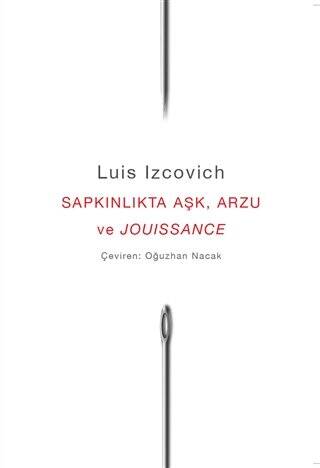 Luis Izcovich

SAPKINLIKTA AŞK, ARZU ve JOUISSANCE

Çeviren: Oğuzhan Nacak